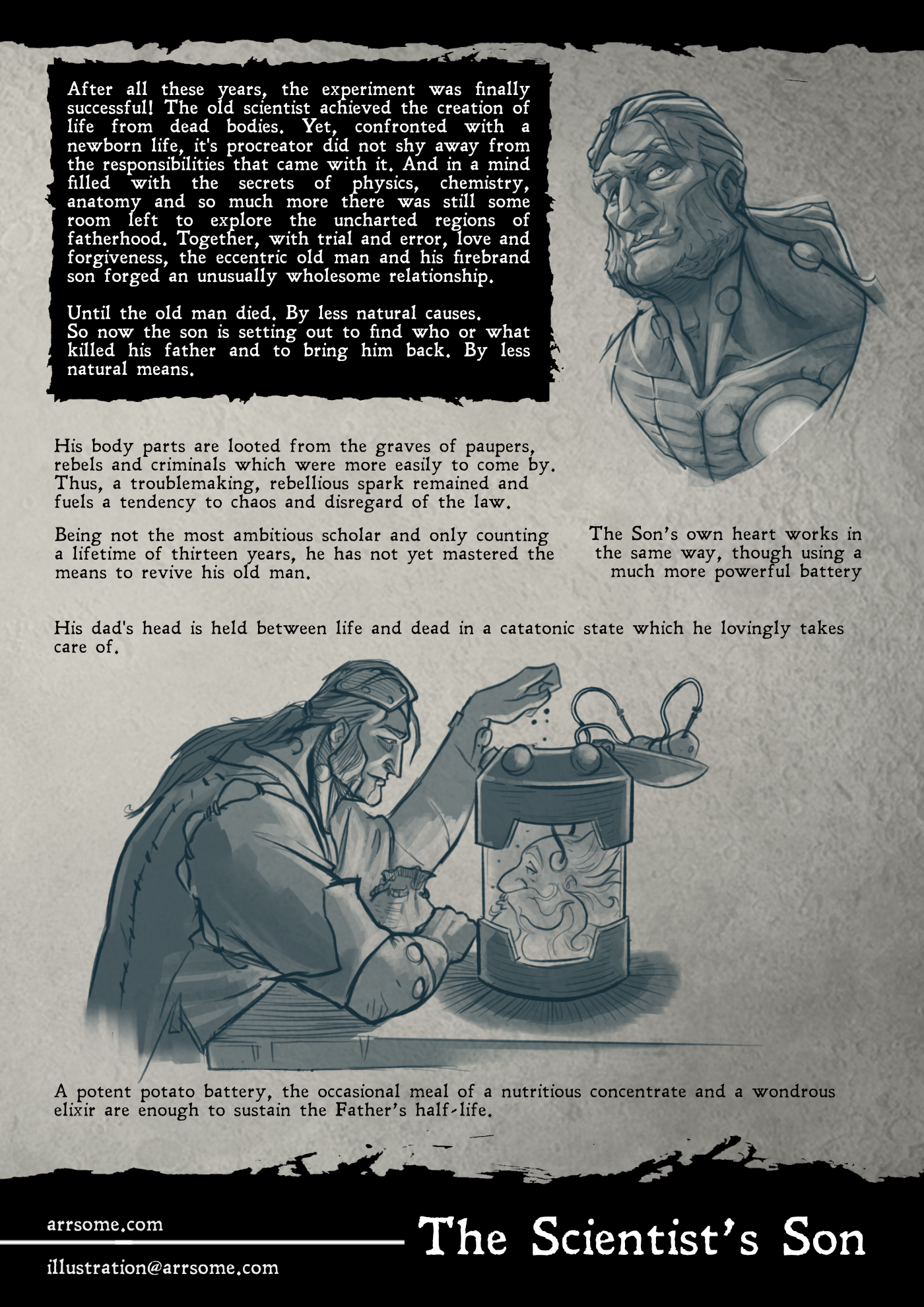 After all these years, the experiment was finally successful! The old scientist achieved the creation of life from dead bodies. Yet, confronted with a newborn life, it's procreator did not shy away from the responsibilities that came with it. And in a mind filled with the secrets of physics, chemistry, anatomy and so much more there was still some room left to explore the uncharted regions of fatherhood. Together, with trial and error, love and forgiveness, the eccentric old man and his firebrand son forged an unusually wholesome relationship.

Until the old man died. By less natural causes.
So now the son is setting out to find who or what killed his father and to bring him back. By less natural means.

His body parts are looted from the graves of paupers, rebels and criminals which were more easily to come by. Thus, a troublemaking, rebellious spark remained and fuels a tendency to chaos and disregard of the law.

Being not the most ambitious scholar and only counting a lifetime of thirteen years, he has not yet mastered the means to revive his old man.

The Son's own heart works in the same way, though using a much more powerful battery

His dad's head is held between life and dead in a catatonic state which he lovingly takes care of.

A potent potato battery, the occasional meal of a nutritious concentrate and a wondrous elixir are enough to sustain the Father's half-life.

arrsome.com

illustration@arrsome.com

The Scientist's Son